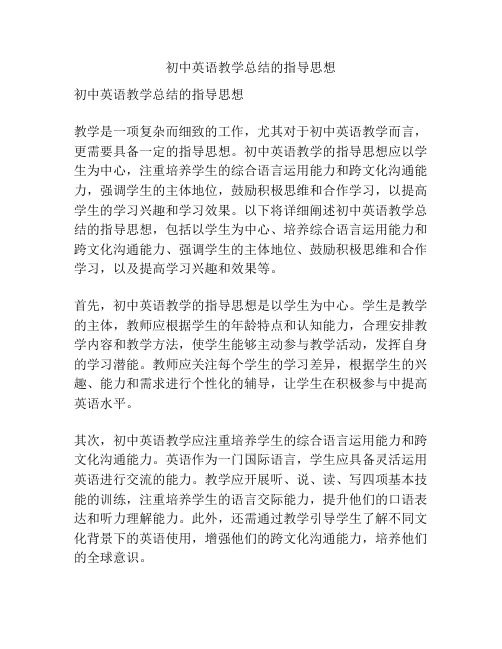 初中英语教学总结的指导思想

初中英语教学总结的指导思想

教学是一项复杂而细致的工作，尤其对于初中英语教学而言，更需要具备一定的指导思想。初中英语教学的指导思想应以学生为中心，注重培养学生的综合语言运用能力和跨文化沟通能力，强调学生的主体地位，鼓励积极思维和合作学习，以提高学生的学习兴趣和学习效果。以下将详细阐述初中英语教学总结的指导思想，包括以学生为中心、培养综合语言运用能力和跨文化沟通能力、强调学生的主体地位、鼓励积极思维和合作学习，以及提高学习兴趣和效果等。

首先，初中英语教学的指导思想是以学生为中心。学生是教学的主体，教师应根据学生的年龄特点和认知能力，合理安排教学内容和教学方法，使学生能够主动参与教学活动，发挥自身的学习潜能。教师应关注每个学生的学习差异，根据学生的兴趣、能力和需求进行个性化的辅导，让学生在积极参与中提高英语水平。

其次，初中英语教学应注重培养学生的综合语言运用能力和跨文化沟通能力。英语作为一门国际语言，学生应具备灵活运用英语进行交流的能力。教学应开展听、说、读、写四项基本技能的训练，注重培养学生的语言交际能力，提升他们的口语表达和听力理解能力。此外，还需通过教学引导学生了解不同文化背景下的英语使用，增强他们的跨文化沟通能力，培养他们的全球意识。